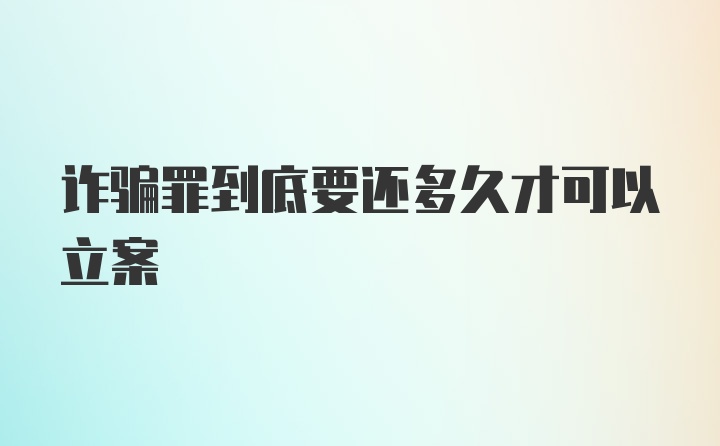 诈骗罪到底要还多久才可以立案